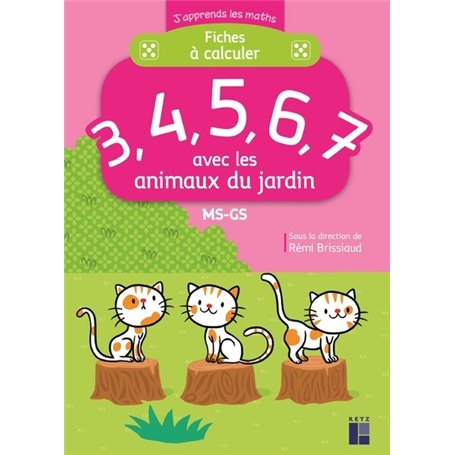 J'apprends les maths

Fiches à calculer

3, 4, 5, 6, 7 avec les animaux du jardin

MS-GS

Sous la direction de
Rémi Brissiaud

RETZ